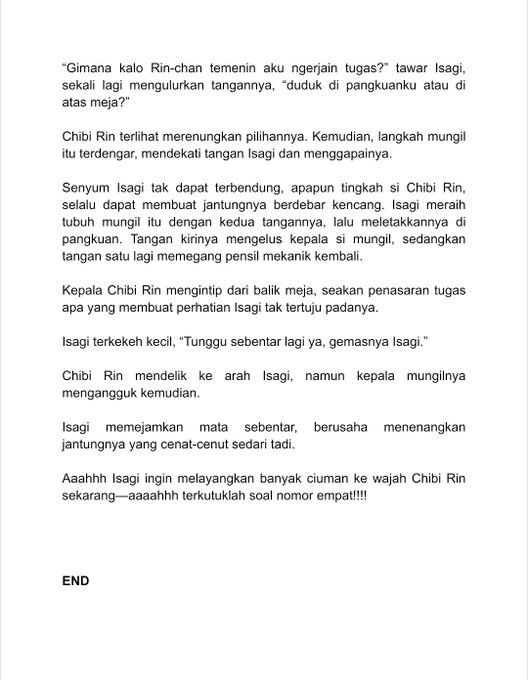 “Gimana kalo Rin-chan temenin aku ngerjain tugas?” tawar Isagi, sekali lagi mengulurkan tangannya, “duduk di pangkuanku atau di atas meja?”

Chibi Rin terlihat merenungkan pilihannya. Kemudian, langkah mungil itu terdengar, mendekati tangan Isagi dan menggapainya.

Senyum Isagi tak dapat terbendung, apapun tingkah si Chibi Rin, selalu dapat membuat jantungnya berdebar kencang. Isagi meraih tubuh mungil itu dengan kedua tangannya, lalu meletakkannya di pangkuan. Tangan kirinya mengelus kepala si mungil, sedangkan tangan satu lagi memegang pensil mekanik kembali.

Kepala Chibi Rin mengintip dari balik meja, seakan penasaran tugas apa yang membuat perhatian Isagi tak tertuju padanya.

Isagi terkekeh kecil, “Tunggu sebentar lagi ya, gemasnya Isagi.”

Chibi Rin mendelik ke arah Isagi, namun kepala mungilnya mengangguk kemudian.

Isagi memejamkan mata sebentar, berusaha menenangkan jantungnya yang cenat-cenut sedari tadi.

Aaahhh Isagi ingin melayangkan banyak ciuman ke wajah Chibi Rin sekarang—aaaahhh terkutuklah soal nomor empat!!!!

END